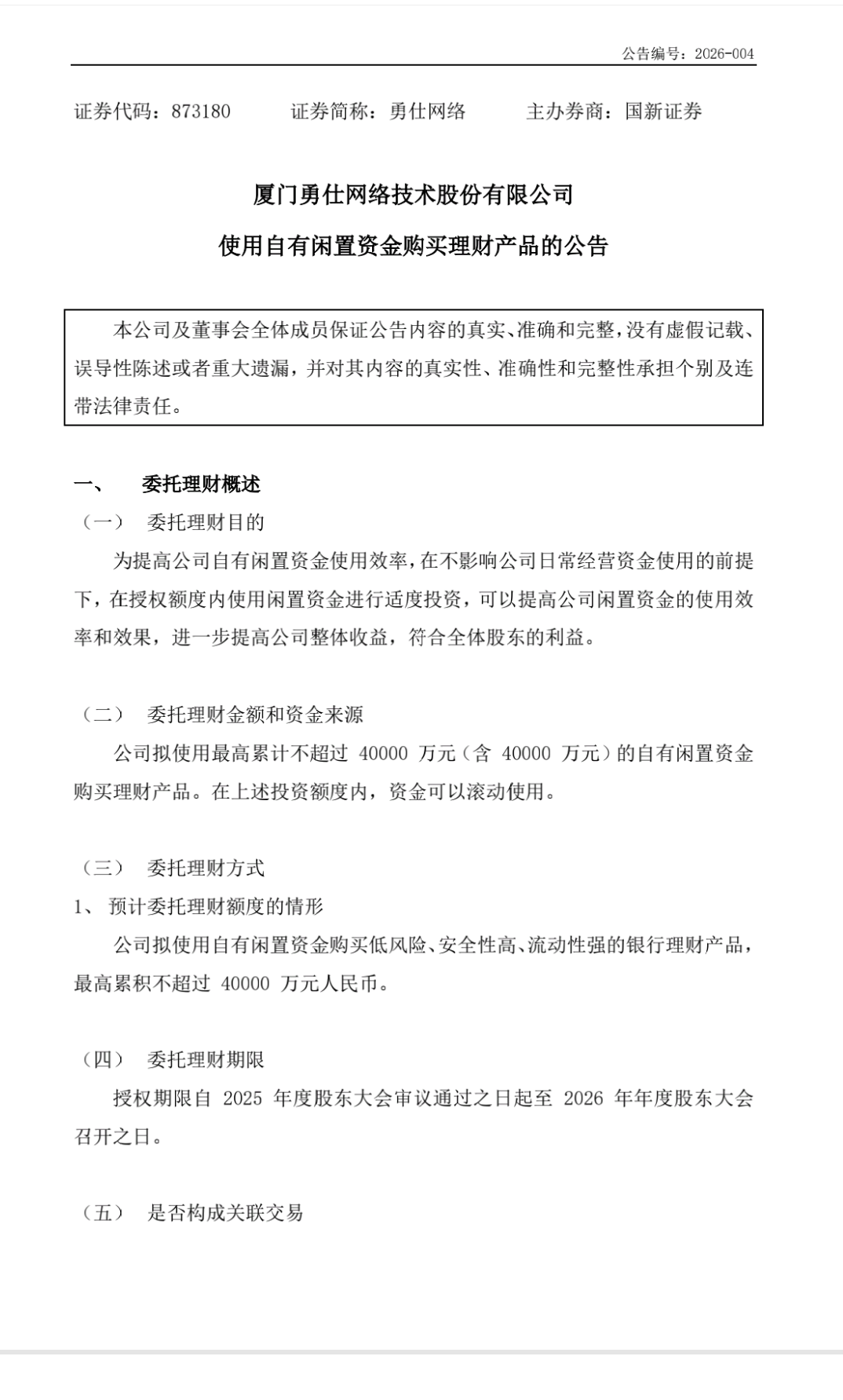 公告编号：2026-004

证券代码：873180　　证券简称：勇仕网络　　主办券商：国新证券

厦门勇仕网络技术股份有限公司

使用自有闲置资金购买理财产品的公告

本公司及董事会全体成员保证公告内容的真实、准确和完整，没有虚假记载、误导性陈述或者重大遗漏，并对其内容的真实性、准确性和完整性承担个别及连带法律责任。

一、　委托理财概述

（一）　委托理财目的

为提高公司自有闲置资金使用效率，在不影响公司日常经营资金使用的前提下，在授权额度内使用闲置资金进行适度投资，可以提高公司闲置资金的使用效率和效果，进一步提高公司整体收益，符合全体股东的利益。

（二）　委托理财金额和资金来源

公司拟使用最高累计不超过 40000 万元（含 40000 万元）的自有闲置资金购买理财产品。在上述投资额度内，资金可以滚动使用。

（三）　委托理财方式

1、 预计委托理财额度的情形

公司拟使用自有闲置资金购买低风险、安全性高、流动性强的银行理财产品，最高累积不超过 40000 万元人民币。

（四）　委托理财期限

授权期限自 2025 年度股东大会审议通过之日起至 2026 年年度股东大会召开之日。

（五）　是否构成关联交易